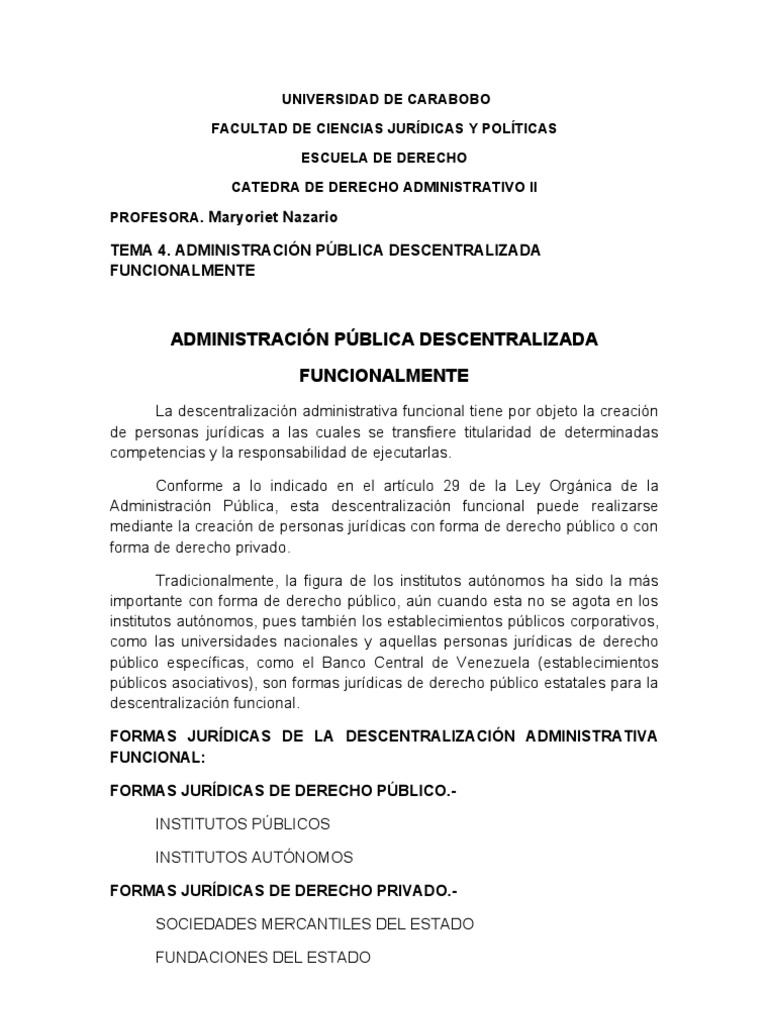 UNIVERSIDAD DE CARABOBO

FACULTAD DE CIENCIAS JURÍDICAS Y POLÍTICAS

ESCUELA DE DERECHO

CATEDRA DE DERECHO ADMINISTRATIVO II

PROFESORA. Maryoriet Nazario

TEMA 4. ADMINISTRACIÓN PÚBLICA DESCENTRALIZADA FUNCIONALMENTE

ADMINISTRACIÓN PÚBLICA DESCENTRALIZADA FUNCIONALMENTE

La descentralización administrativa funcional tiene por objeto la creación de personas jurídicas a las cuales se transfiere titularidad de determinadas competencias y la responsabilidad de ejecutarlas.

Conforme a lo indicado en el artículo 29 de la Ley Orgánica de la Administración Pública, esta descentralización funcional puede realizarse mediante la creación de personas jurídicas con forma de derecho público o con forma de derecho privado.

Tradicionalmente, la figura de los institutos autónomos ha sido la más importante con forma de derecho público, aún cuando esta no se agota en los institutos autónomos, pues también los establecimientos públicos corporativos, como las universidades nacionales y aquellas personas jurídicas de derecho público específicas, como el Banco Central de Venezuela (establecimientos públicos asociativos), son formas jurídicas de derecho público estatales para la descentralización funcional.

FORMAS JURÍDICAS DE LA DESCENTRALIZACIÓN ADMINISTRATIVA FUNCIONAL:

FORMAS JURÍDICAS DE DERECHO PÚBLICO.-

INSTITUTOS PÚBLICOS

INSTITUTOS AUTÓNOMOS

FORMAS JURÍDICAS DE DERECHO PRIVADO.-

SOCIEDADES MERCANTILES DEL ESTADO

FUNDACIONES DEL ESTADO